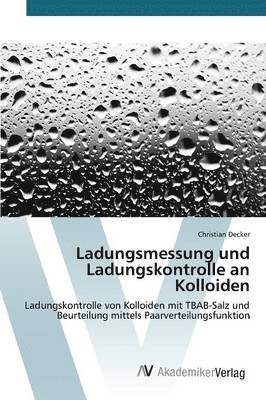 Christian Decker

Ladungsmessung und Ladungskontrolle an Kolloiden

Ladungskontrolle von Kolloiden mit TBAB-Salz und Beurteilung mittels Paarverteilungsfunktion

AV AkademikerVerlag